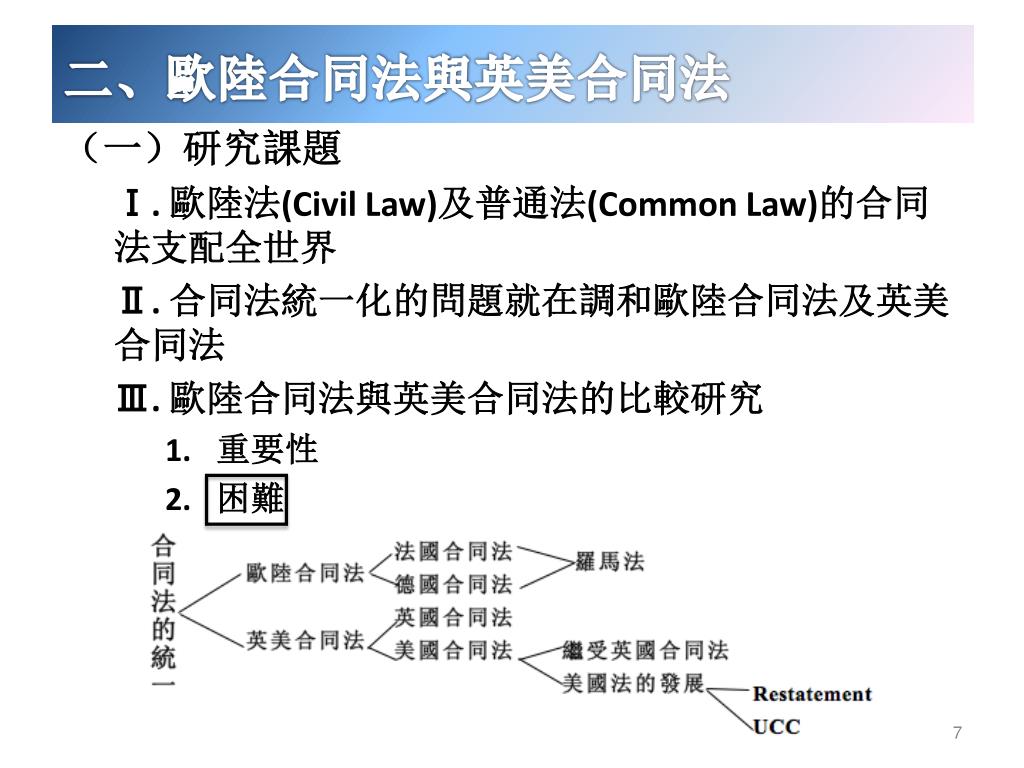 二、歐陸合同法與英美合同法

（一）研究課題

Ⅰ. 歐陸法(Civil Law)及普通法(Common Law)的合同法支配全世界

Ⅱ. 合同法統一化的問題就在調和歐陸合同法及英美合同法

Ⅲ. 歐陸合同法與英美合同法的比較研究

1. 重要性

2. 困難

合同法的統一

歐陸合同法

法國合同法

德國合同法

羅馬法

英美合同法

英國合同法

美國合同法

繼受英國合同法

美國法的發展

Restatement

UCC

7